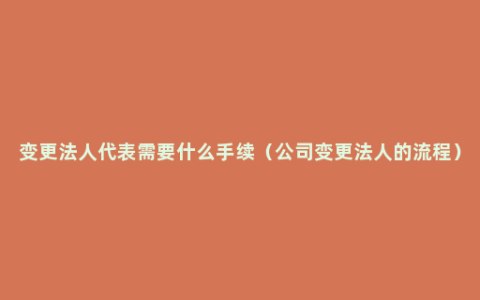 变更法人代表需要什么手续（公司变更法人的流程）